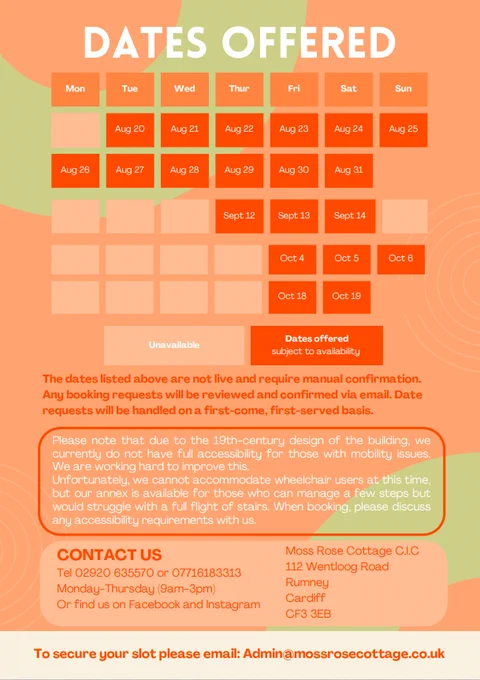 DATES OFFERED

| Mon | Tue | Wed | Thur | Fri | Sat | Sun |
|---|---|---|---|---|---|---|
| | Aug 20 | Aug 21 | Aug 22 | Aug 23 | Aug 24 | Aug 25 |
| Aug 26 | Aug 27 | Aug 28 | Aug 29 | Aug 30 | Aug 31 | |
| | | | Sept 12 | Sept 13 | Sept 14 | |
| | | | | Oct 4 | Oct 5 | Oct 6 |
| | | | | Oct 18 | Oct 19 | |

Unavailable

Dates offered
subject to availability

The dates listed above are not live and require manual confirmation. Any booking requests will be reviewed and confirmed via email. Date requests will be handled on a first-come, first-served basis.

Please note that due to the 19th-century design of the building, we currently do not have full accessibility for those with mobility issues. We are working hard to improve this.
Unfortunately, we cannot accommodate wheelchair users at this time, but our annex is available for those who can manage a few steps but would struggle with a full flight of stairs. When booking, please discuss any accessibility requirements with us.

CONTACT US
Tel 02920 635570 or 07716183313
Monday-Thursday (9am-3pm)
Or find us on Facebook and Instagram

Moss Rose Cottage C.I.C
112 Wentloog Road
Rumney
Cardiff
CF3 3EB

To secure your slot please email: Admin@mossrosecottage.co.uk